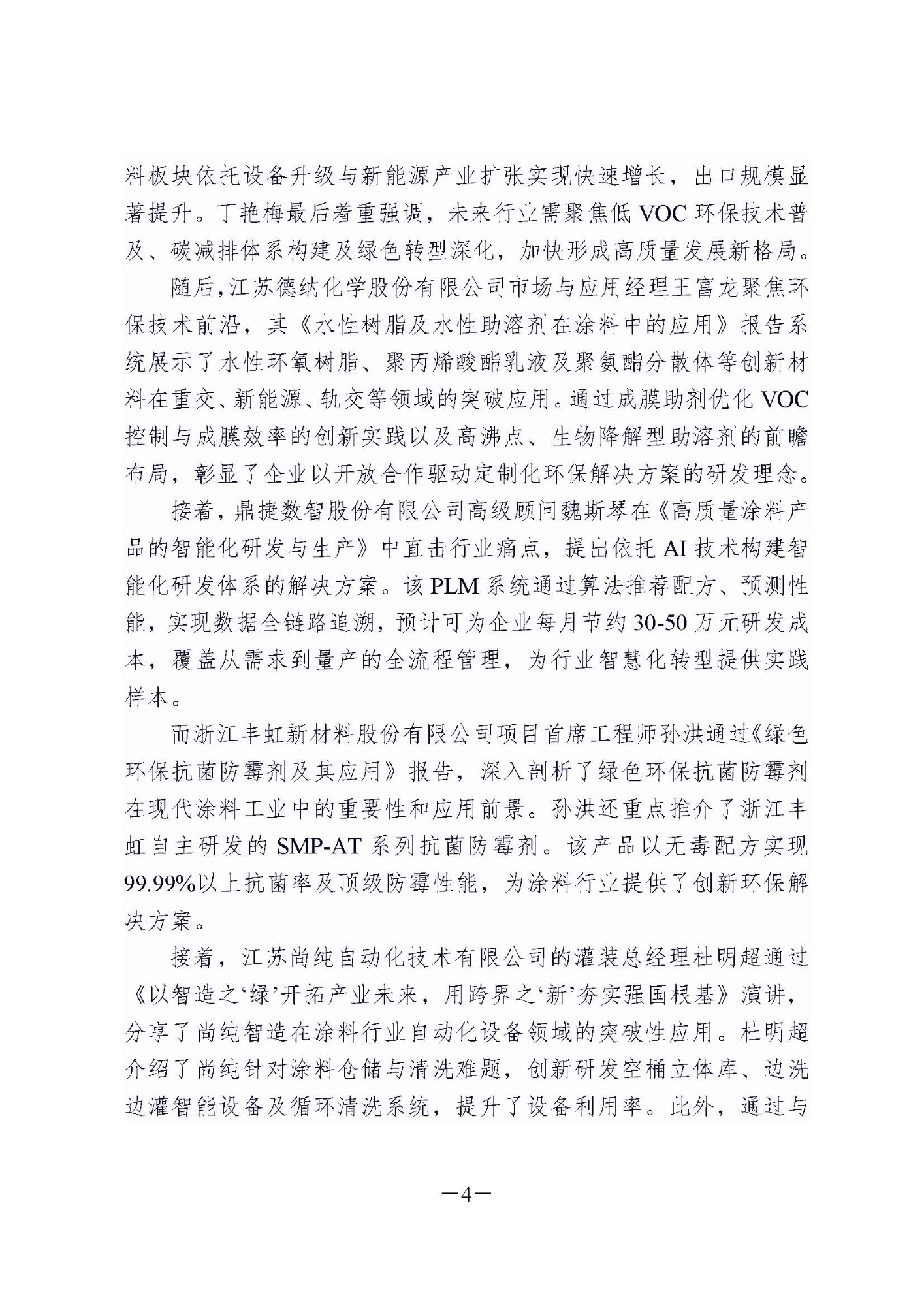 料板块依托设备升级与新能源产业扩张实现快速增长，出口规模显著提升。丁艳梅最后着重强调，未来行业需聚焦低 VOC 环保技术普及、碳减排体系构建及绿色转型深化，加快形成高质量发展新格局。

随后，江苏德纳化学股份有限公司市场与应用经理王富龙聚焦环保技术前沿，其《水性树脂及水性助溶剂在涂料中的应用》报告系统展示了水性环氧树脂、聚丙烯酸酯乳液及聚氨酯分散体等创新材料在重交、新能源、轨交等领域的突破应用。通过成膜助剂优化 VOC 控制与成膜效率的创新实践以及高沸点、生物降解型助溶剂的前瞻布局，彰显了企业以开放合作驱动定制化环保解决方案的研发理念。

接着，鼎捷数智股份有限公司高级顾问魏斯琴在《高质量涂料产品的智能化研发与生产》中直击行业痛点，提出依托 AI 技术构建智能化研发体系的解决方案。该 PLM 系统通过算法推荐配方、预测性能，实现数据全链路追溯，预计可为企业每月节约 30-50 万元研发成本，覆盖从需求到量产的全流程管理，为行业智慧化转型提供实践样本。

而浙江丰虹新材料股份有限公司项目首席工程师孙洪通过《绿色环保抗菌防霉剂及其应用》报告，深入剖析了绿色环保抗菌防霉剂在现代涂料工业中的重要性和应用前景。孙洪还重点推介了浙江丰虹自主研发的 SMP-AT 系列抗菌防霉剂。该产品以无毒配方实现 99.99%以上抗菌率及顶级防霉性能，为涂料行业提供了创新环保解决方案。

接着，江苏尚纯自动化技术有限公司的灌装总经理杜明超通过《以智造之‘绿’开拓产业未来，用跨界之‘新’夯实强国根基》演讲，分享了尚纯智造在涂料行业自动化设备领域的突破性应用。杜明超介绍了尚纯针对涂料仓储与清洗难题，创新研发空桶立体库、边洗边灌智能设备及循环清洗系统，提升了设备利用率。此外，通过与

—4—